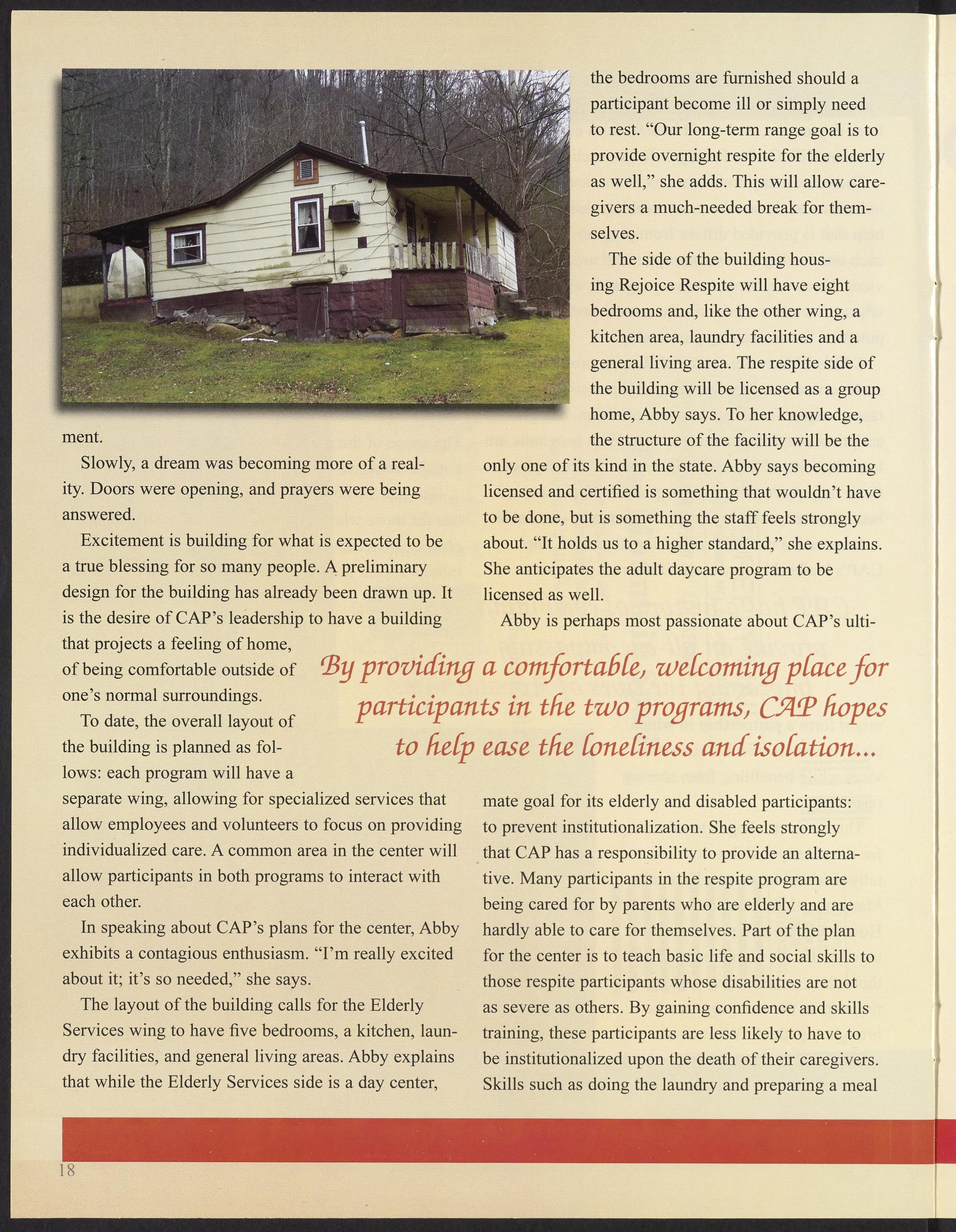 ment.

Slowly, a dream was becoming more of a reality. Doors were opening, and prayers were being answered.

Excitement is building for what is expected to be a true blessing for so many people. A preliminary design for the building has already been drawn up. It is the desire of CAP's leadership to have a building that projects a feeling of home, of being comfortable outside of one's normal surroundings.

To date, the overall layout of the building is planned as follows: each program will have a separate wing, allowing for specialized services that allow employees and volunteers to focus on providing individualized care. A common area in the center will allow participants in both programs to interact with each other.

In speaking about CAP's plans for the center, Abby exhibits a contagious enthusiasm. "I'm really excited about it; it's so needed," she says.

The layout of the building calls for the Elderly Services wing to have five bedrooms, a kitchen, laundry facilities, and general living areas. Abby explains that while the Elderly Services side is a day center, the bedrooms are furnished should a participant become ill or simply need to rest. "Our long-term range goal is to provide overnight respite for the elderly as well," she adds. This will allow caregivers a much-needed break for themselves.

The side of the building housing Rejoice Respite will have eight bedrooms and, like the other wing, a kitchen area, laundry facilities and a general living area. The respite side of the building will be licensed as a group home, Abby says. To her knowledge, the structure of the facility will be the only one of its kind in the state. Abby says becoming licensed and certified is something that wouldn't have to be done, but is something the staff feels strongly about. "It holds us to a higher standard," she explains. She anticipates the adult daycare program to be licensed as well.

Abby is perhaps most passionate about CAP's ultimate goal for its elderly and disabled participants: to prevent institutionalization. She feels strongly that CAP has a responsibility to provide an alternative. Many participants in the respite program are being cared for by parents who are elderly and are hardly able to care for themselves. Part of the plan for the center is to teach basic life and social skills to those respite participants whose disabilities are not as severe as others. By gaining confidence and skills training, these participants are less likely to have to be institutionalized upon the death of their caregivers. Skills such as doing the laundry and preparing a meal

By providing a comfortable, welcoming place for participants in the two programs, CAP hopes to help ease the loneliness and isolation...

18